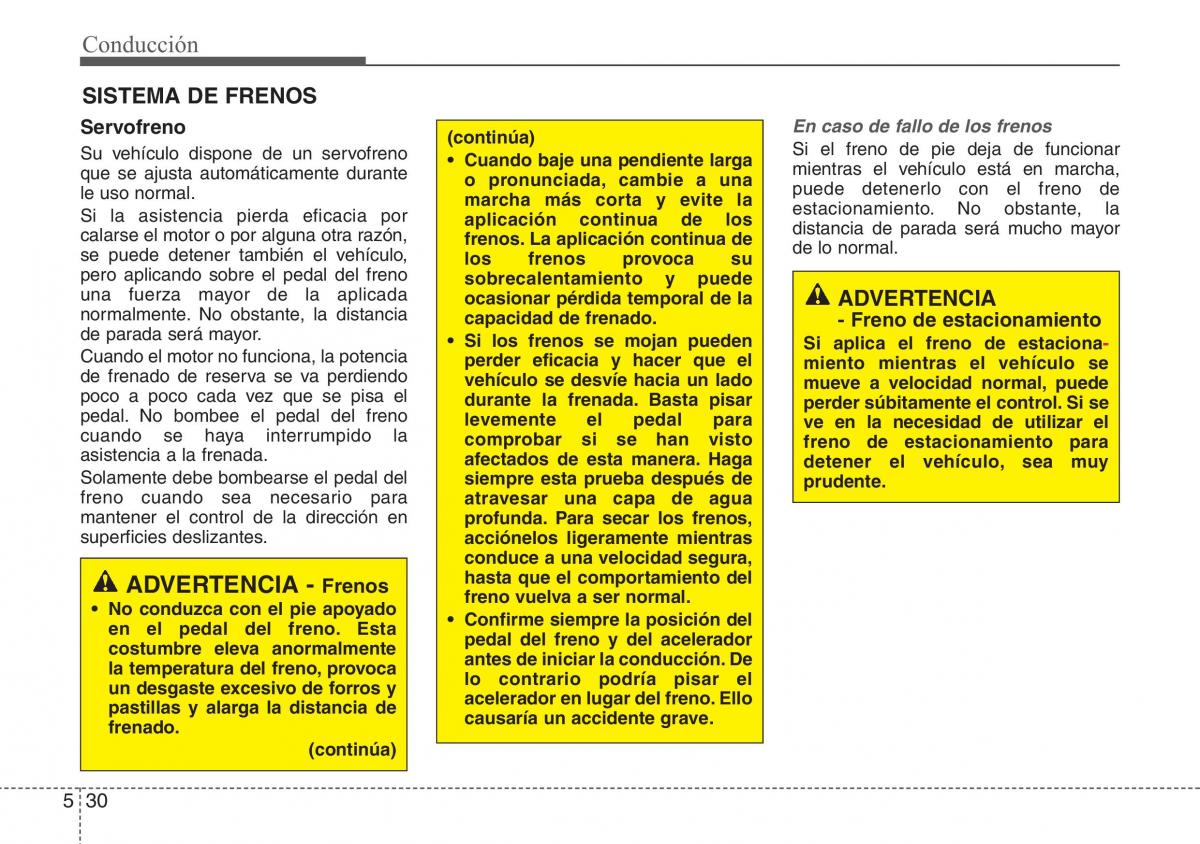 Conducción

SISTEMA DE FRENOS

Servofreno

Su vehículo dispone de un servofreno que se ajusta automáticamente durante le uso normal.

Si la asistencia pierda eficacia por calarse el motor o por alguna otra razón, se puede detener también el vehículo, pero aplicando sobre el pedal del freno una fuerza mayor de la aplicada normalmente. No obstante, la distancia de parada será mayor.

Cuando el motor no funciona, la potencia de frenado de reserva se va perdiendo poco a poco cada vez que se pisa el pedal. No bombee el pedal del freno cuando se haya interrumpido la asistencia a la frenada.

Solamente debe bombearse el pedal del freno cuando sea necesario para mantener el control de la dirección en superficies deslizantes.

ADVERTENCIA - Frenos

• No conduzca con el pie apoyado en el pedal del freno. Esta costumbre eleva anormalmente la temperatura del freno, provoca un desgaste excesivo de forros y pastillas y alarga la distancia de frenado.

(continúa)

(continúa)

• Cuando baje una pendiente larga o pronunciada, cambie a una marcha más corta y evite la aplicación continua de los frenos. La aplicación continua de los frenos provoca su sobrecalentamiento y puede ocasionar pérdida temporal de la capacidad de frenado.

• Si los frenos se mojan pueden perder eficacia y hacer que el vehículo se desvíe hacia un lado durante la frenada. Basta pisar levemente el pedal para comprobar si se han visto afectados de esta manera. Haga siempre esta prueba después de atravesar una capa de agua profunda. Para secar los frenos, acciónelos ligeramente mientras conduce a una velocidad segura, hasta que el comportamiento del freno vuelva a ser normal.

• Confirme siempre la posición del pedal del freno y del acelerador antes de iniciar la conducción. De lo contrario podría pisar el acelerador en lugar del freno. Ello causaría un accidente grave.

En caso de fallo de los frenos

Si el freno de pie deja de funcionar mientras el vehículo está en marcha, puede detenerlo con el freno de estacionamiento. No obstante, la distancia de parada será mucho mayor de lo normal.

ADVERTENCIA - Freno de estacionamiento

Si aplica el freno de estacionamiento mientras el vehículo se mueve a velocidad normal, puede perder súbitamente el control. Si se ve en la necesidad de utilizar el freno de estacionamiento para detener el vehículo, sea muy prudente.

5 30